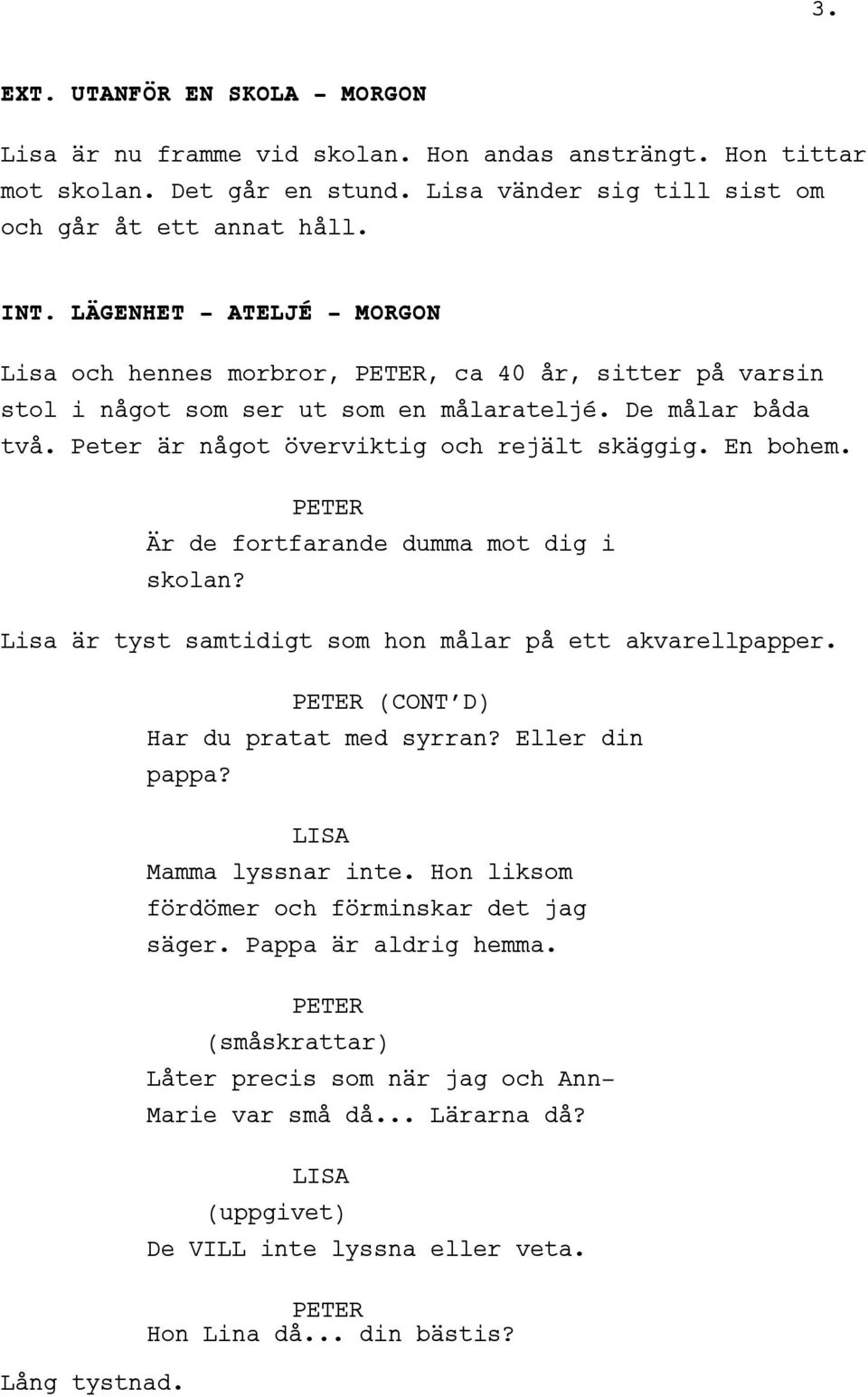 3.

EXT. UTANFÖR EN SKOLA - MORGON

Lisa är nu framme vid skolan. Hon andas ansträngt. Hon tittar mot skolan. Det går en stund. Lisa vänder sig till sist om och går åt ett annat håll.

INT. LÄGENHET - ATELJÉ - MORGON

Lisa och hennes morbror, PETER, ca 40 år, sitter på varsin stol i något som ser ut som en målarateljé. De målar båda två. Peter är något överviktig och rejält skäggig. En bohem.

PETER
Är de fortfarande dumma mot dig i skolan?

Lisa är tyst samtidigt som hon målar på ett akvarellpapper.

PETER (CONT'D)
Har du pratat med syrran? Eller din pappa?

LISA
Mamma lyssnar inte. Hon liksom fördömer och förminskar det jag säger. Pappa är aldrig hemma.

PETER
(småskrattar)
Låter precis som när jag och Ann-Marie var små då... Lärarna då?

LISA
(uppgivet)
De VILL inte lyssna eller veta.

PETER
Hon Lina då... din bästis?

Lång tystnad.